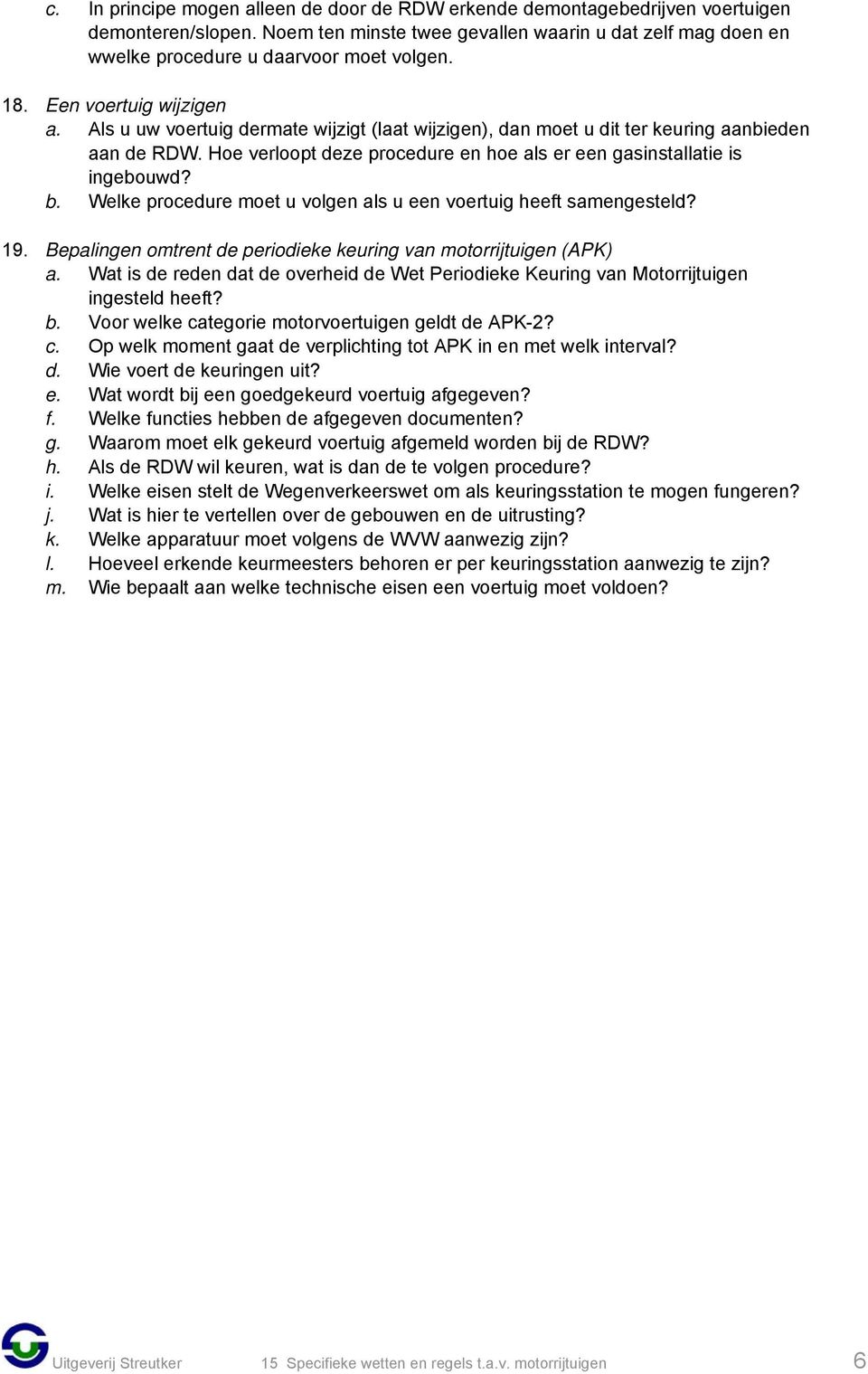 c. In principe mogen alleen de door de RDW erkende demontagebedrijven voertuigen demonteren/slopen. Noem ten minste twee gevallen waarin u dat zelf mag doen en wwelke procedure u daarvoor moet volgen.

18. Een voertuig wijzigen
a. Als u uw voertuig dermate wijzigt (laat wijzigen), dan moet u dit ter keuring aanbieden aan de RDW. Hoe verloopt deze procedure en hoe als er een gasinstallatie is ingebouwd?
b. Welke procedure moet u volgen als u een voertuig heeft samengesteld?

19. Bepalingen omtrent de periodieke keuring van motorrijtuigen (APK)
a. Wat is de reden dat de overheid de Wet Periodieke Keuring van Motorrijtuigen ingesteld heeft?
b. Voor welke categorie motorvoertuigen geldt de APK-2?
c. Op welk moment gaat de verplichting tot APK in en met welk interval?
d. Wie voert de keuringen uit?
e. Wat wordt bij een goedgekeurd voertuig afgegeven?
f. Welke functies hebben de afgegeven documenten?
g. Waarom moet elk gekeurd voertuig afgemeld worden bij de RDW?
h. Als de RDW wil keuren, wat is dan de te volgen procedure?
i. Welke eisen stelt de Wegenverkeerswet om als keuringsstation te mogen fungeren?
j. Wat is hier te vertellen over de gebouwen en de uitrusting?
k. Welke apparatuur moet volgens de WVW aanwezig zijn?
l. Hoeveel erkende keurmeesters behoren er per keuringsstation aanwezig te zijn?
m. Wie bepaalt aan welke technische eisen een voertuig moet voldoen?

Uitgeverij Streutker 15 Specifieke wetten en regels t.a.v. motorrijtuigen 6